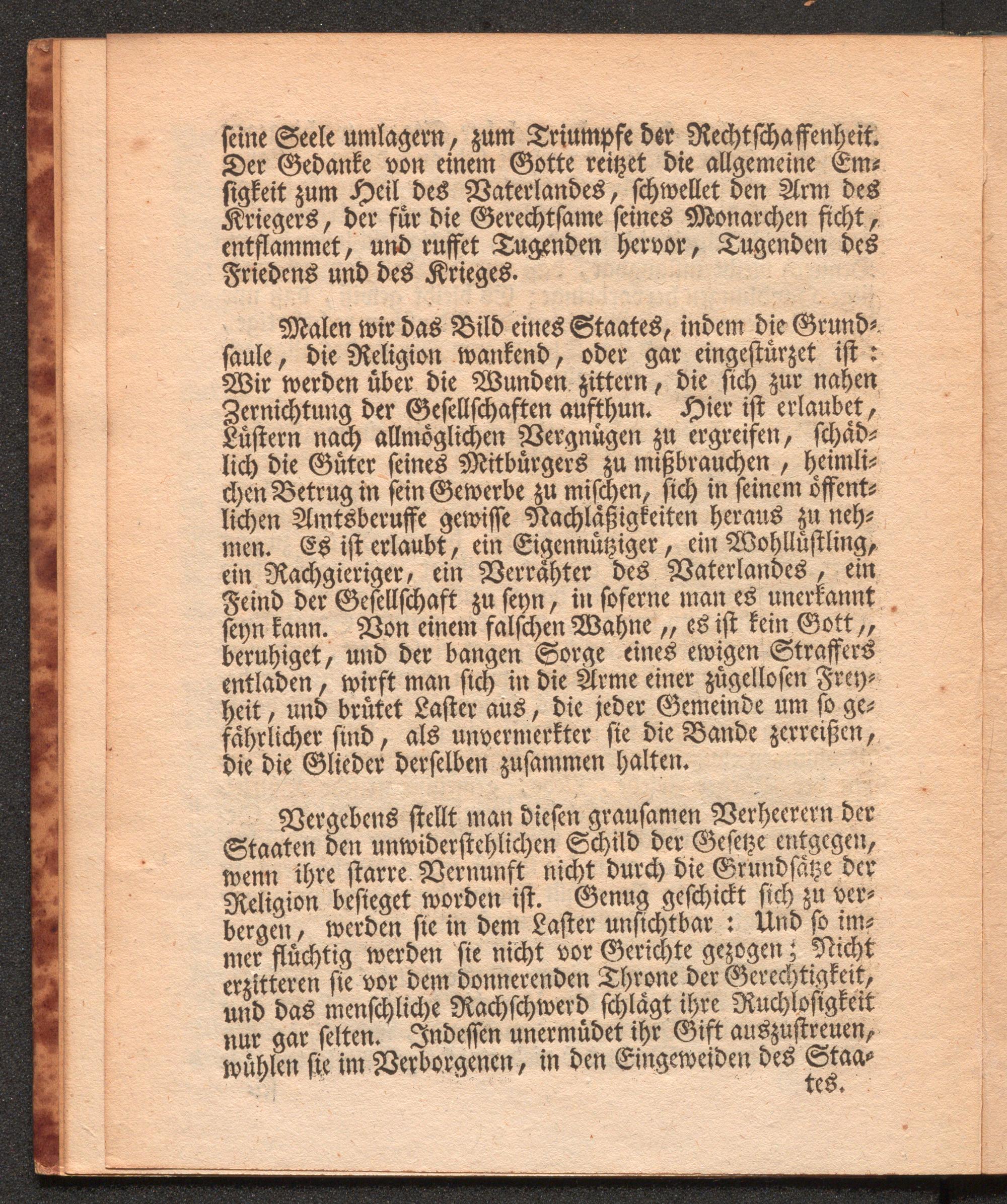 seine Seele umlagern, zum Triumpfe der Rechtschaffenheit. Der Gedanke von einem Gotte reitzet die allgemeine Emsigkeit zum Heil des Vaterlandes, schwellet den Arm des Kriegers, der für die Gerechtsame seines Monarchen ficht, entflammet, und ruffet Tugenden hervor, Tugenden des Friedens und des Krieges.

Malen wir das Bild eines Staates, indem die Grundsaule, die Religion wankend, oder gar eingestürzet ist: Wir werden über die Wunden zittern, die sich zur nahen Zernichtung der Gesellschaften aufthun. Hier ist erlaubet, Lüstern nach allmöglichen Vergnügen zu ergreifen, schädlich die Güter seines Mitbürgers zu mißbrauchen, heimlichen Betrug in sein Gewerbe zu mischen, sich in seinem öffentlichen Amtsberuffe gewisse Nachläßigkeiten heraus zu nehmen. Es ist erlaubt, ein Eigennütziger, ein Wohllüstling, ein Rachgieriger, ein Verrähter des Vaterlandes, ein Feind der Gesellschaft zu seyn, in soferne man es unerkannt seyn kann. Von einem falschen Wahne „ es ist kein Gott „ beruhiget, und der bangen Sorge eines ewigen Straffers entladen, wirft man sich in die Arme einer zügellosen Freyheit, und brütet Laster aus, die jeder Gemeinde um so gefährlicher sind, als unvermerkter sie die Bande zerreißen, die die Glieder derselben zusammen halten.

Vergebens stellt man diesen grausamen Verheerern der Staaten den unwiderstehlichen Schild der Gesetze entgegen, wenn ihre starre Vernunft nicht durch die Grundsätze der Religion besieget worden ist. Genug geschickt sich zu verbergen, werden sie in dem Laster unsichtbar: Und so immer flüchtig werden sie nicht vor Gerichte gezogen; Nicht erzitteren sie vor dem donnerenden Throne der Gerechtigkeit, und das menschliche Rachschwerd schlägt ihre Ruchlosigkeit nur gar selten. Indessen unermüdet ihr Gift auszustreuen, wühlen sie im Verborgenen, in den Eingeweiden des Staa-
tes.